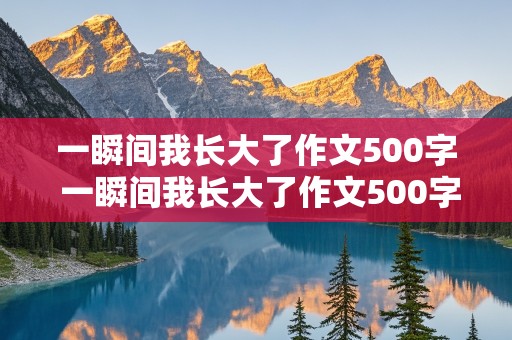 一瞬间我长大了作文500字
一瞬间我长大了作文500字